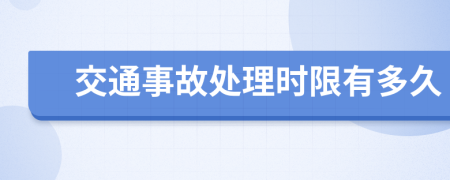 交通事故处理时限有多久